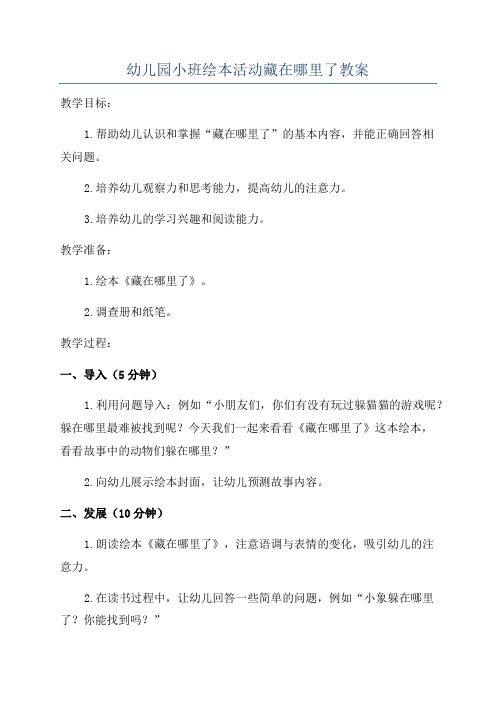 幼儿园小班绘本活动藏在哪里了教案

教学目标：

1.帮助幼儿认识和掌握“藏在哪里了”的基本内容，并能正确回答相关问题。

2.培养幼儿观察力和思考能力，提高幼儿的注意力。

3.培养幼儿的学习兴趣和阅读能力。

教学准备：

1.绘本《藏在哪里了》。

2.调查册和纸笔。

教学过程：

一、导入（5分钟）

1.利用问题导入：例如“小朋友们，你们有没有玩过躲猫猫的游戏呢？躲在哪里最难被找到呢？今天我们一起来看看《藏在哪里了》这本绘本，看看故事中的动物们躲在哪里？”

2.向幼儿展示绘本封面，让幼儿预测故事内容。

二、发展（10分钟）

1.朗读绘本《藏在哪里了》，注意语调与表情的变化，吸引幼儿的注意力。

2.在读书过程中，让幼儿回答一些简单的问题，例如“小象躲在哪里了？你能找到吗？”